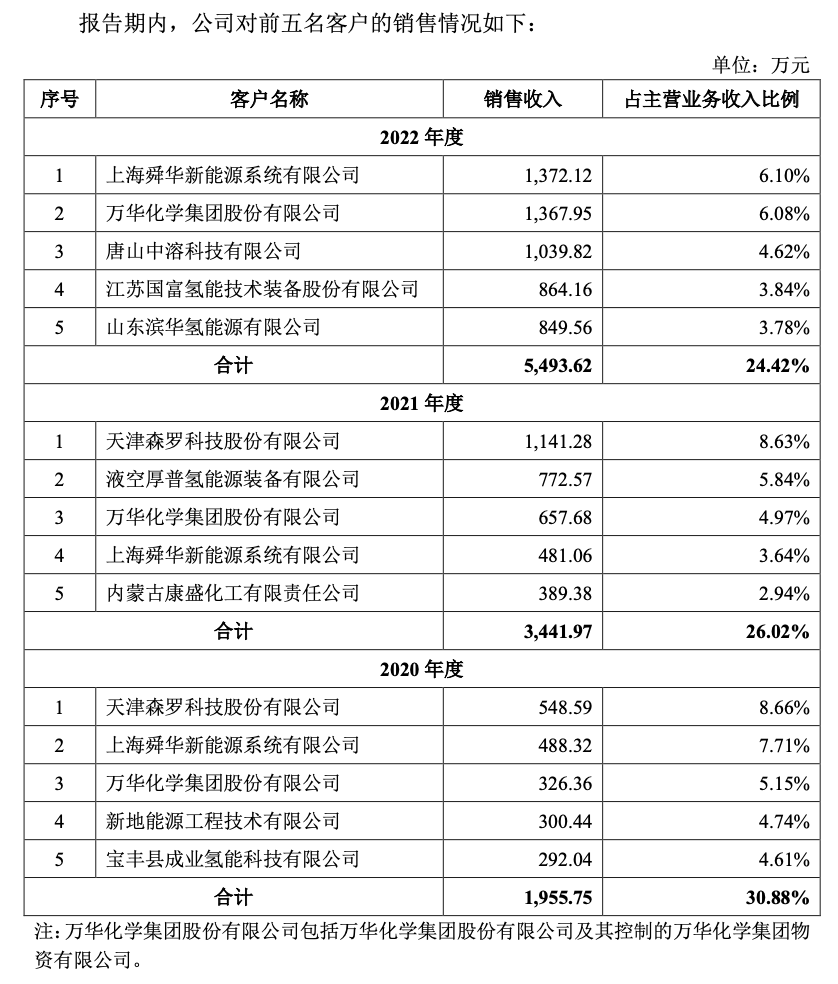 报告期内，公司对前五名客户的销售情况如下：

单位：万元

| 序号 | 客户名称 | 销售收入 | 占主营业务收入比例 |
|---|---|---|---|
| 2022 年度 | | | |
| 1 | 上海舜华新能源系统有限公司 | 1,372.12 | 6.10% |
| 2 | 万华化学集团股份有限公司 | 1,367.95 | 6.08% |
| 3 | 唐山中溶科技有限公司 | 1,039.82 | 4.62% |
| 4 | 江苏国富氢能技术装备股份有限公司 | 864.16 | 3.84% |
| 5 | 山东滨华氢能源有限公司 | 849.56 | 3.78% |
| 合计 | | 5,493.62 | 24.42% |
| 2021 年度 | | | |
| 1 | 天津森罗科技股份有限公司 | 1,141.28 | 8.63% |
| 2 | 液空厚普氢能源装备有限公司 | 772.57 | 5.84% |
| 3 | 万华化学集团股份有限公司 | 657.68 | 4.97% |
| 4 | 上海舜华新能源系统有限公司 | 481.06 | 3.64% |
| 5 | 内蒙古康盛化工有限责任公司 | 389.38 | 2.94% |
| 合计 | | 3,441.97 | 26.02% |
| 2020 年度 | | | |
| 1 | 天津森罗科技股份有限公司 | 548.59 | 8.66% |
| 2 | 上海舜华新能源系统有限公司 | 488.32 | 7.71% |
| 3 | 万华化学集团股份有限公司 | 326.36 | 5.15% |
| 4 | 新地能源工程技术有限公司 | 300.44 | 4.74% |
| 5 | 宝丰县成业氢能科技有限公司 | 292.04 | 4.61% |
| 合计 | | 1,955.75 | 30.88% |

注：万华化学集团股份有限公司包括万华化学集团股份有限公司及其控制的万华化学集团物资有限公司。